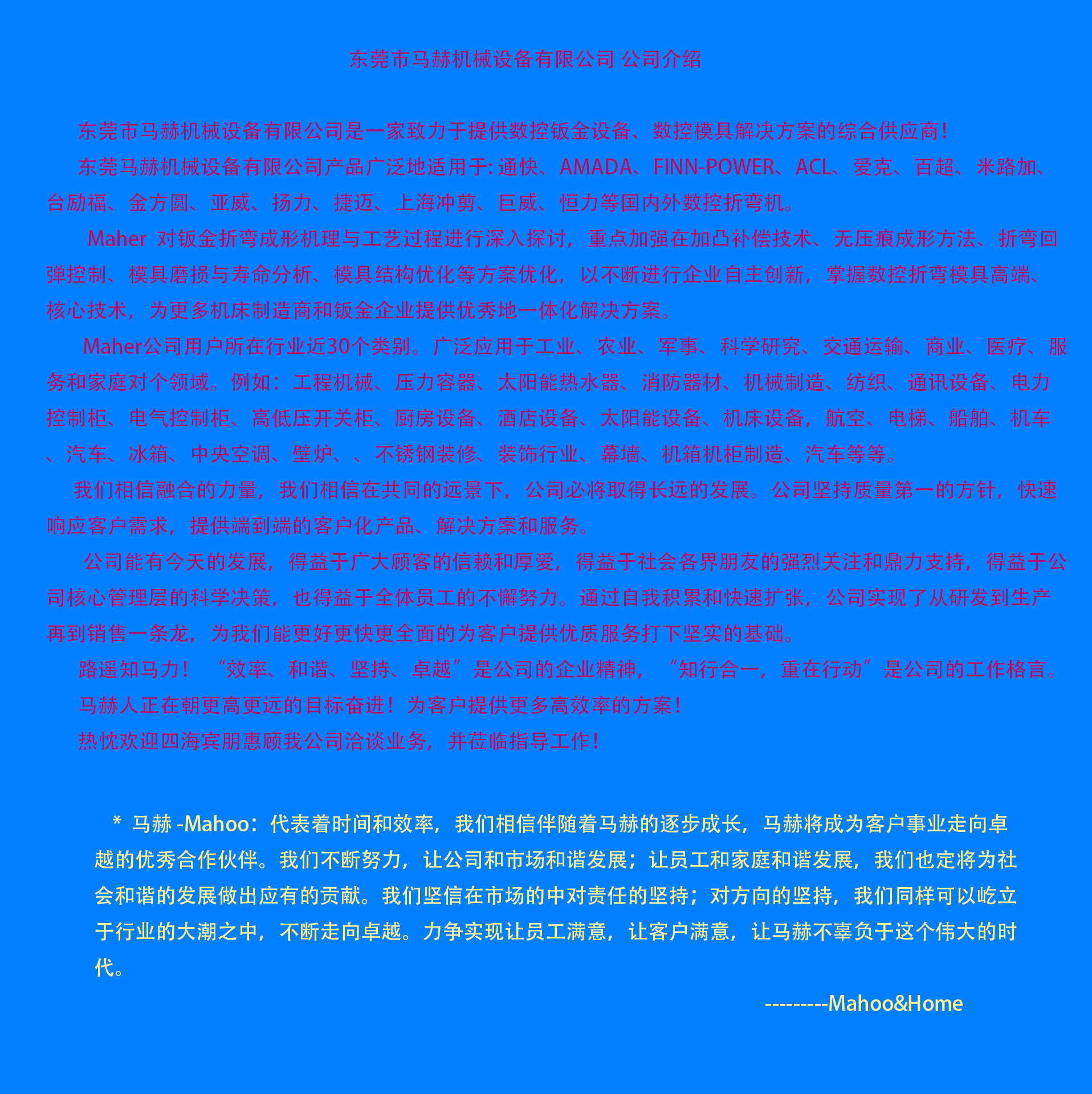 东莞市马赫机械设备有限公司 公司介绍

东莞市马赫机械设备有限公司是一家致力于提供数控钣金设备、数控模具解决方案的综合供应商！

东莞马赫机械设备有限公司产品广泛地适用于: 通快、AMADA、FINN-POWER、ACL、爱克、百超、米路加、台励福、金方圆、亚威、扬力、捷迈、上海冲剪、巨威、恒力等国内外数控折弯机。

Maher 对钣金折弯成形机理与工艺过程进行深入探讨，重点加强在加凸补偿技术、无压痕成形方法、折弯回弹控制、模具磨损与寿命分析、模具结构优化等方案优化，以不断进行企业自主创新，掌握数控折弯模具高端、核心技术，为更多机床制造商和钣金企业提供优秀地一体化解决方案。

Maher公司用户所在行业近30个类别。广泛应用于工业、农业、军事、科学研究、交通运输、商业、医疗、服务和家庭对个领域。例如：工程机械、压力容器、太阳能热水器、消防器材、机械制造、纺织、通讯设备、电力控制柜、电气控制柜、高低压开关柜、厨房设备、酒店设备、太阳能设备、机床设备，航空、电梯、船舶、机车、汽车、冰箱、中央空调、壁炉、、不锈钢装修、装饰行业、幕墙、机箱机柜制造、汽车等等。

我们相信融合的力量，我们相信在共同的远景下，公司必将取得长远的发展。公司坚持质量第一的方针，快速响应客户需求，提供端到端的客户化产品、解决方案和服务。

公司能有今天的发展，得益于广大顾客的信赖和厚爱，得益于社会各界朋友的强烈关注和鼎力支持，得益于公司核心管理层的科学决策，也得益于全体员工的不懈努力。通过自我积累和快速扩张，公司实现了从研发到生产再到销售一条龙，为我们能更好更快更全面的为客户提供优质服务打下坚实的基础。

路遥知马力！“效率、和谐、坚持、卓越”是公司的企业精神，“知行合一，重在行动”是公司的工作格言。

马赫人正在朝更高更远的目标奋进！为客户提供更多高效率的方案！

热忱欢迎四海宾朋惠顾我公司洽谈业务，并莅临指导工作！

* 马赫 -Mahoo：代表着时间和效率，我们相信伴随着马赫的逐步成长，马赫将成为客户事业走向卓越的优秀合作伙伴。我们不断努力，让公司和市场和谐发展；让员工和家庭和谐发展，我们也定将为社会和谐的发展做出应有的贡献。我们坚信在市场的中对责任的坚持；对方向的坚持，我们同样可以屹立于行业的大潮之中，不断走向卓越。力争实现让员工满意，让客户满意，让马赫不辜负于这个伟大的时代。

---------Mahoo&Home